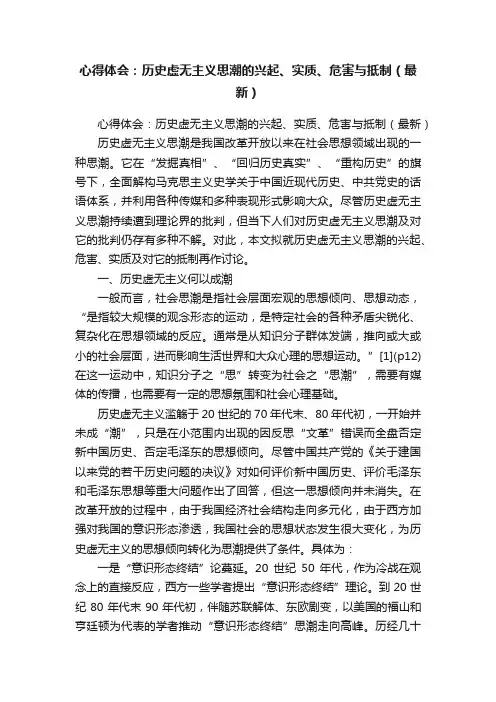 心得体会：历史虚无主义思潮的兴起、实质、危害与抵制（最新）

心得体会：历史虚无主义思潮的兴起、实质、危害与抵制（最新）

历史虚无主义思潮是我国改革开放以来在社会思想领域出现的一种思潮。它在“发掘真相”、“回归历史真实”、“重构历史”的旗号下，全面解构马克思主义史学关于中国近现代历史、中共党史的话语体系，并利用各种传媒和多种表现形式影响大众。尽管历史虚无主义思潮持续遭到理论界的批判，但当下人们对历史虚无主义思潮及对它的批判仍存有多种不解。对此，本文拟就历史虚无主义思潮的兴起、危害、实质及对它的抵制再作讨论。

一、历史虚无主义何以成潮

一般而言，社会思潮是指社会层面宏观的思想倾向、思想动态，“是指较大规模的观念形态的运动，是特定社会的各种矛盾尖锐化、复杂化在思想领域的反应。通常是从知识分子群体发端，推向或大或小的社会层面，进而影响生活世界和大众心理的思想运动。”[1](p12)在这一运动中，知识分子之“思”转变为社会之“思潮”，需要有媒体的传播，也需要有一定的思想氛围和社会心理基础。

历史虚无主义滥觞于20世纪的70年代末、80年代初，一开始并未成“潮”，只是在小范围内出现的因反思“文革”错误而全盘否定新中国历史、否定毛泽东的思想倾向。尽管中国共产党的《关于建国以来党的若干历史问题的决议》对如何评价新中国历史、评价毛泽东和毛泽东思想等重大问题作出了回答，但这一思想倾向并未消失。在改革开放的过程中，由于我国经济社会结构走向多元化，由于西方加强对我国的意识形态渗透，我国社会的思想状态发生很大变化，为历史虚无主义的思想倾向转化为思潮提供了条件。具体为：

一是“意识形态终结”论蔓延。20世纪50年代，作为冷战在观念上的直接反应，西方一些学者提出“意识形态终结”理论。到20世纪80年代末90年代初，伴随苏联解体、东欧剧变，以美国的福山和亨廷顿为代表的学者推动“意识形态终结”思潮走向高峰。历经几十